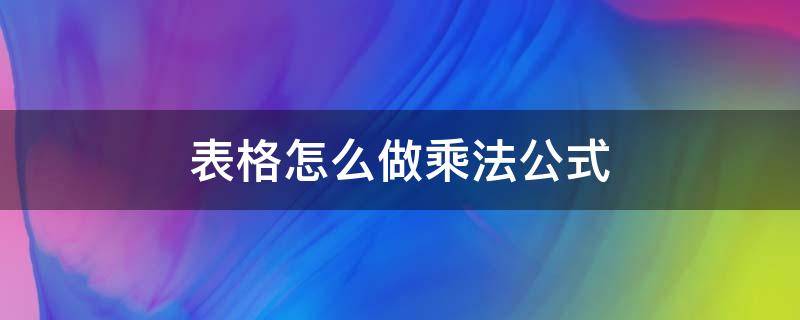 表格怎么做乘法公式